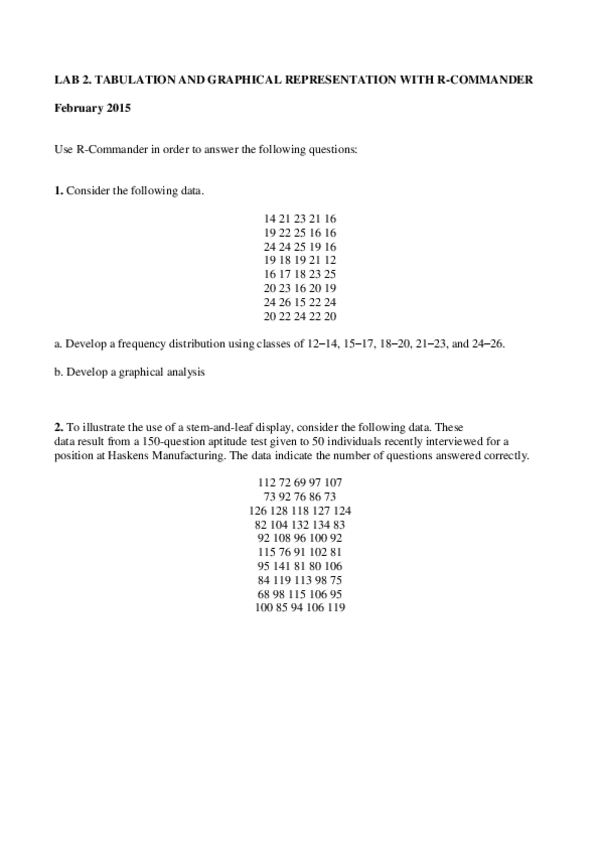 LAB 2. TABULATION AND GRAPHICAL REPRESENTATION WITH R-COMMANDER

February 2015

Use R-Commander in order to answer the following questions:

1. Consider the following data.

14 21 23 21 16
19 22 25 16 16
24 24 25 19 16
19 18 19 21 12
16 17 18 23 25
20 23 16 20 19
24 26 15 22 24
20 22 24 22 20

a. Develop a frequency distribution using classes of 12–14, 15–17, 18–20, 21–23, and 24–26.

b. Develop a graphical analysis

2. To illustrate the use of a stem-and-leaf display, consider the following data. These data result from a 150-question aptitude test given to 50 individuals recently interviewed for a position at Haskens Manufacturing. The data indicate the number of questions answered correctly.

112 72 69 97 107
73 92 76 86 73
126 128 118 127 124
82 104 132 134 83
92 108 96 100 92
115 76 91 102 81
95 141 81 80 106
84 119 113 98 75
68 98 115 106 95
100 85 94 106 119